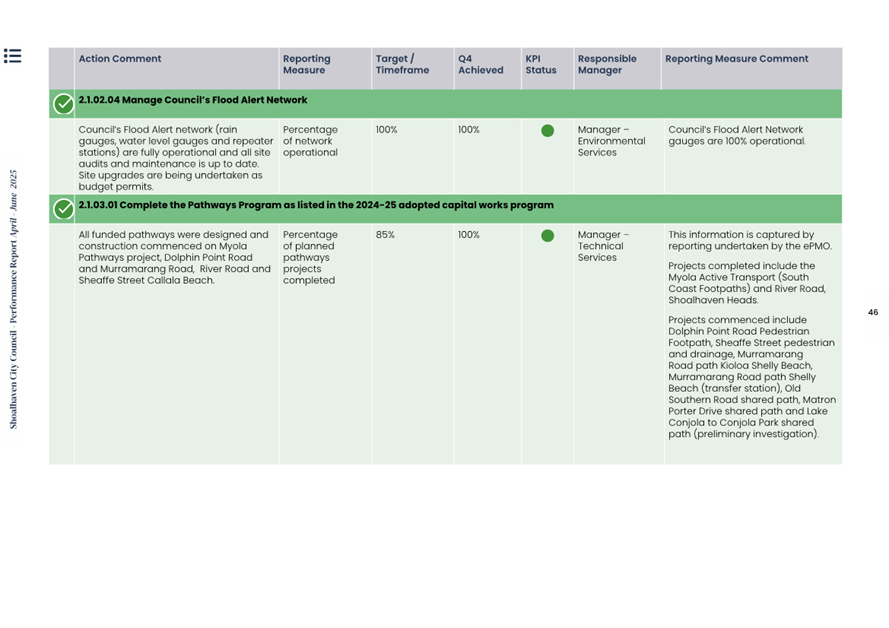 Shoalhaven City Council - Performance Report April - June 2025

| Action Comment | Reporting Measure | Target / Timeframe | Q4 Achieved | KPI Status | Responsible Manager | Reporting Measure Comment |
|---|---|---|---|---|---|---|
| 2.1.02.04 Manage Council's Flood Alert Network | | | | | | |
| Council's Flood Alert network (rain gauges, water level gauges and repeater stations) are fully operational and all site audits and maintenance is up to date. Site upgrades are being undertaken as budget permits. | Percentage of network operational | 100% | 100% | | Manager – Environmental Services | Council's Flood Alert Network gauges are 100% operational. |
| 2.1.03.01 Complete the Pathways Program as listed in the 2024-25 adopted capital works program | | | | | | |
| All funded pathways were designed and construction commenced on Myola Pathways project, Dolphin Point Road and Murramarang Road, River Road and Sheaffe Street Callala Beach. | Percentage of planned pathways projects completed | 85% | 100% | | Manager – Technical Services | This information is captured by reporting undertaken by the ePMO. Projects completed include the Myola Active Transport (South Coast Footpaths) and River Road, Shoalhaven Heads. Projects commenced include Dolphin Point Road Pedestrian Footpath, Sheaffe Street pedestrian and drainage, Murramarang Road path Kioloa Shelly Beach, Murramarang Road path Shelly Beach (transfer station), Old Southern Road shared path, Matron Porter Drive shared path and Lake Conjola to Conjola Park shared path (preliminary investigation). |

46